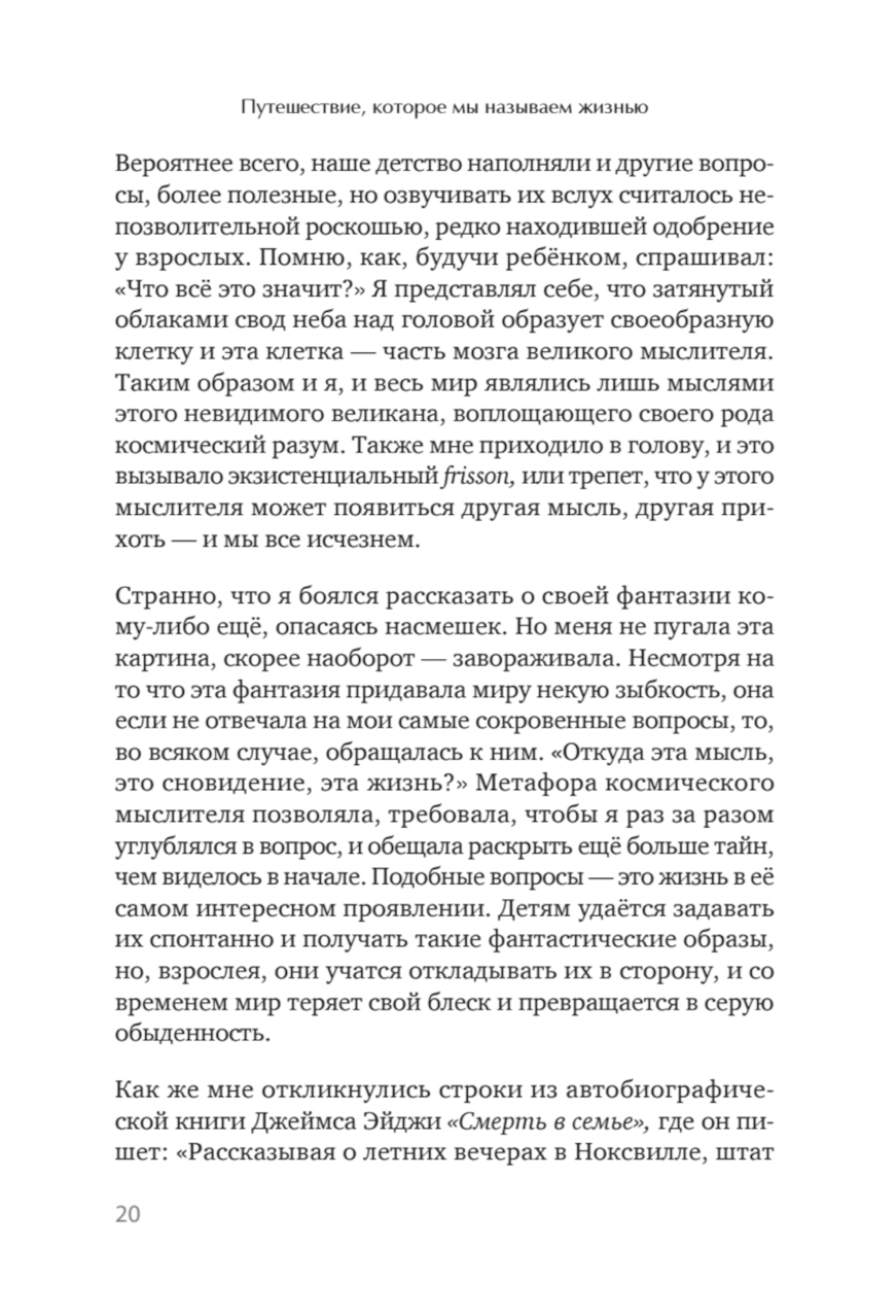 Путешествие, которое мы называем жизнью

Вероятнее всего, наше детство наполняли и другие вопросы, более полезные, но озвучивать их вслух считалось непозволительной роскошью, редко находившей одобрение у взрослых. Помню, как, будучи ребёнком, спрашивал: «Что всё это значит?» Я представлял себе, что затянутый облаками свод неба над головой образует своеобразную клетку и эта клетка — часть мозга великого мыслителя. Таким образом и я, и весь мир являлись лишь мыслями этого невидимого великана, воплощающего своего рода космический разум. Также мне приходило в голову, и это вызывало экзистенциальный frisson, или трепет, что у этого мыслителя может появиться другая мысль, другая прихоть — и мы все исчезнем.

Странно, что я боялся рассказать о своей фантазии кому-либо ещё, опасаясь насмешек. Но меня не пугала эта картина, скорее наоборот — завораживала. Несмотря на то что эта фантазия придавала миру некую зыбкость, она если не отвечала на мои самые сокровенные вопросы, то, во всяком случае, обращалась к ним. «Откуда эта мысль, это сновидение, эта жизнь?» Метафора космического мыслителя позволяла, требовала, чтобы я раз за разом углублялся в вопрос, и обещала раскрыть ещё больше тайн, чем виделось в начале. Подобные вопросы — это жизнь в её самом интересном проявлении. Детям удаётся задавать их спонтанно и получать такие фантастические образы, но, взрослея, они учатся откладывать их в сторону, и со временем мир теряет свой блеск и превращается в серую обыденность.

Как же мне откликнулись строки из автобиографической книги Джеймса Эйджи «Смерть в семье», где он пишет: «Рассказывая о летних вечерах в Ноксвилле, штат

20